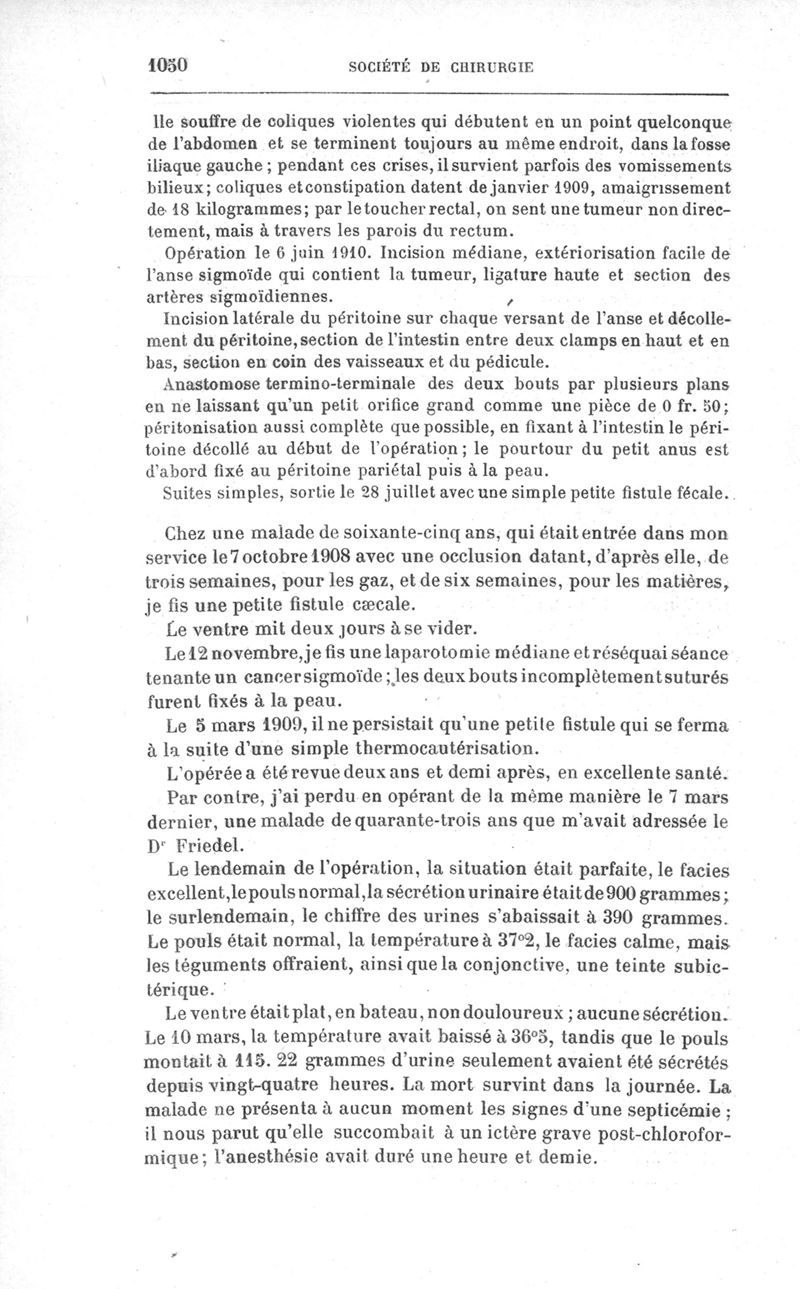 1050 SOCIÉTÉ DE CHIRURGIE

lle souffre de coliques violentes qui débutent en un point quelconque de l'abdomen et se terminent toujours au même endroit, dans la fosse iliaque gauche ; pendant ces crises, il survient parfois des vomissements bilieux; coliques et constipation datent de janvier 1909, amaigrissement de 18 kilogrammes; par le toucher rectal, on sent une tumeur non directement, mais à travers les parois du rectum.

Opération le 6 juin 1910. Incision médiane, extériorisation facile de l'anse sigmoïde qui contient la tumeur, ligature haute et section des artères sigmoïdiennes.

Incision latérale du péritoine sur chaque versant de l'anse et décollement du péritoine, section de l'intestin entre deux clamps en haut et en bas, section en coin des vaisseaux et du pédicule.

Anastomose termino-terminale des deux bouts par plusieurs plans en ne laissant qu'un petit orifice grand comme une pièce de 0 fr. 50; péritonisation aussi complète que possible, en fixant à l'intestin le péritoine décollé au début de l'opération; le pourtour du petit anus est d'abord fixé au péritoine pariétal puis à la peau.

Suites simples, sortie le 28 juillet avec une simple petite fistule fécale.

Chez une malade de soixante-cinq ans, qui était entrée dans mon service le 7 octobre 1908 avec une occlusion datant, d'après elle, de trois semaines, pour les gaz, et de six semaines, pour les matières, je fis une petite fistule cæcale.

Le ventre mit deux jours à se vider.

Le 12 novembre, je fis une laparotomie médiane et réséquai séance tenante un cancer sigmoïde ; les deux bouts incomplètement suturés furent fixés à la peau.

Le 5 mars 1909, il ne persistait qu'une petite fistule qui se ferma à la suite d'une simple thermocautérisation.

L'opérée a été revue deux ans et demi après, en excellente santé.

Par contre, j'ai perdu en opérant de la même manière le 7 mars dernier, une malade de quarante-trois ans que m'avait adressée le Dr Friedel.

Le lendemain de l'opération, la situation était parfaite, le facies excellent, le pouls normal, la sécrétion urinaire était de 900 grammes ; le surlendemain, le chiffre des urines s'abaissait à 390 grammes. Le pouls était normal, la température à 37°2, le facies calme, mais les téguments offraient, ainsi que la conjonctive, une teinte subictérique.

Le ventre était plat, en bateau, non douloureux ; aucune sécrétion. Le 10 mars, la température avait baissé à 36°5, tandis que le pouls montait à 115. 22 grammes d'urine seulement avaient été sécrétés depuis vingt-quatre heures. La mort survint dans la journée. La malade ne présenta à aucun moment les signes d'une septicémie ; il nous parut qu'elle succombait à un ictère grave post-chloroformique; l'anesthésie avait duré une heure et demie.